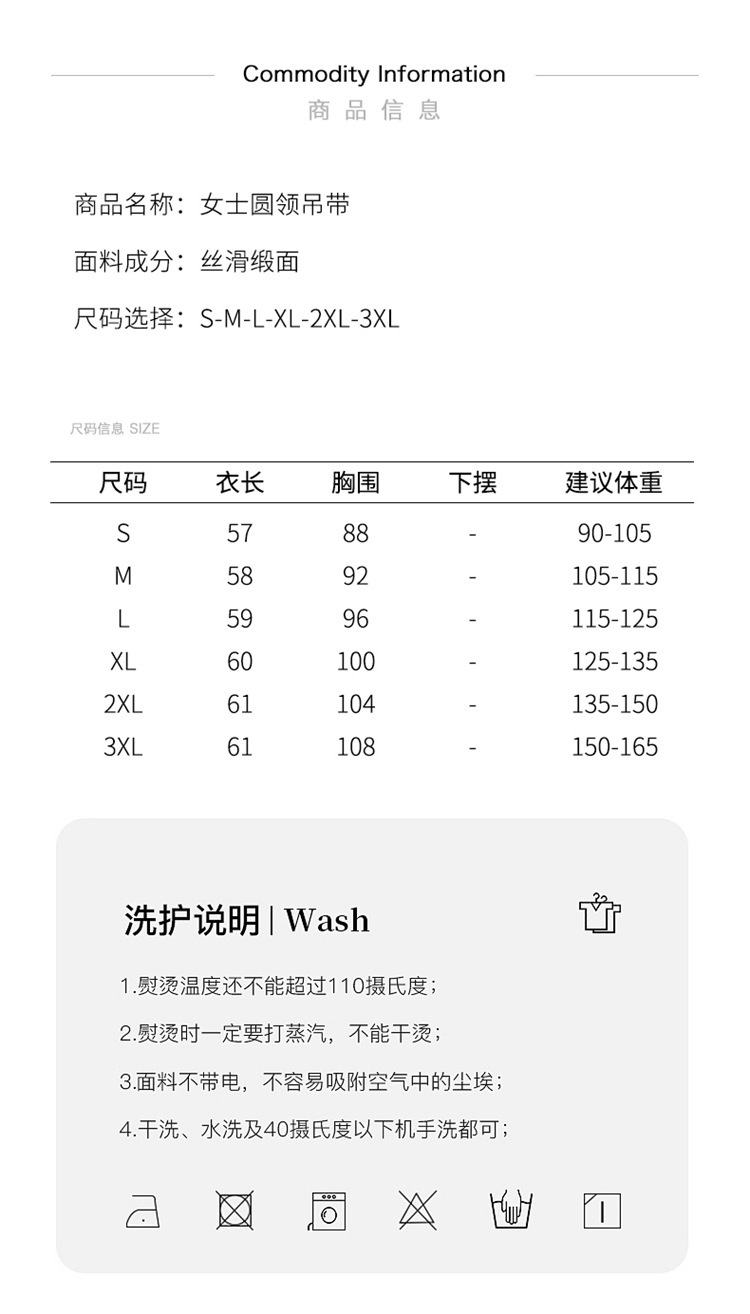 Commodity Information
商品信息

商品名称：女士圆领吊带

面料成分：丝滑缎面

尺码选择：S-M-L-XL-2XL-3XL

尺码信息 SIZE

| 尺码 | 衣长 | 胸围 | 下摆 | 建议体重 |
|---|---|---|---|---|
| S | 57 | 88 | - | 90-105 |
| M | 58 | 92 | - | 105-115 |
| L | 59 | 96 | - | 115-125 |
| XL | 60 | 100 | - | 125-135 |
| 2XL | 61 | 104 | - | 135-150 |
| 3XL | 61 | 108 | - | 150-165 |

洗护说明 | Wash

1.熨烫温度还不能超过110摄氏度；

2.熨烫时一定要打蒸汽，不能干烫；

3.面料不带电，不容易吸附空气中的尘埃；

4.干洗、水洗及40摄氏度以下机手洗都可；